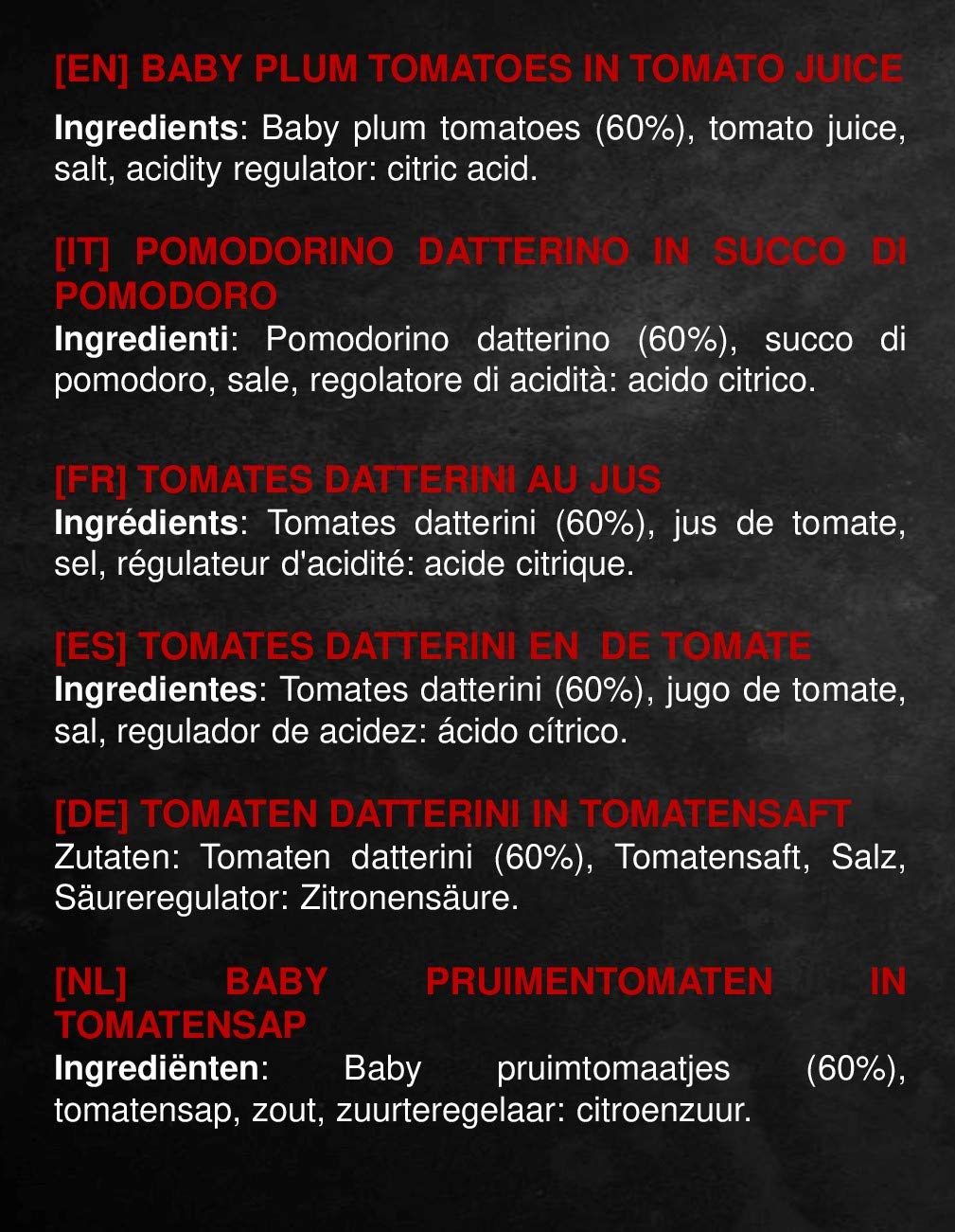 [EN] BABY PLUM TOMATOES IN TOMATO JUICE

Ingredients: Baby plum tomatoes (60%), tomato juice, salt, acidity regulator: citric acid.

[IT] POMODORINO DATTERINO IN SUCCO DI POMODORO

Ingredienti: Pomodorino datterino (60%), succo di pomodoro, sale, regolatore di acidità: acido citrico.

[FR] TOMATES DATTERINI AU JUS

Ingrédients: Tomates datterini (60%), jus de tomate, sel, régulateur d'acidité: acide citrique.

[ES] TOMATES DATTERINI EN DE TOMATE

Ingredientes: Tomates datterini (60%), jugo de tomate, sal, regulador de acidez: ácido cítrico.

[DE] TOMATEN DATTERINI IN TOMATENSAFT

Zutaten: Tomaten datterini (60%), Tomatensaft, Salz, Säureregulator: Zitronensäure.

[NL] BABY PRUIMENTOMATEN IN TOMATENSAP

Ingrediënten: Baby pruimtomaatjes (60%), tomatensap, zout, zuurteregelaar: citroenzuur.